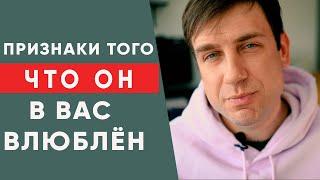 ПРИЗНАКИ ТОГО
ЧТО ОН
В ВАС
ВЛЮБЛЁН